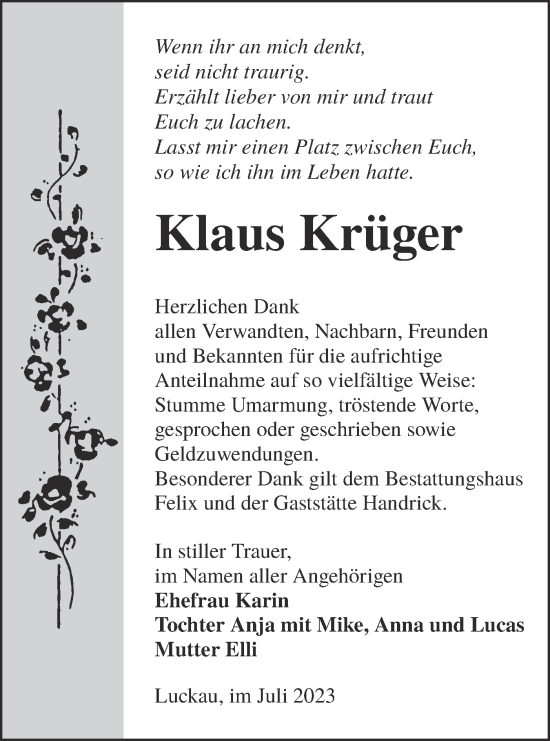 Wenn ihr an mich denkt,
seid nicht traurig.
Erzählt lieber von mir und traut
Euch zu lachen.
Lasst mir einen Platz zwischen Euch,
so wie ich ihn im Leben hatte.

Klaus Krüger

Herzlichen Dank
allen Verwandten, Nachbarn, Freunden und Bekannten für die aufrichtige Anteilnahme auf so vielfältige Weise: Stumme Umarmung, tröstende Worte, gesprochen oder geschrieben sowie Geldzuwendungen.
Besonderer Dank gilt dem Bestattungshaus Felix und der Gaststätte Handrick.

In stiller Trauer,
im Namen aller Angehörigen
Ehefrau Karin
Tochter Anja mit Mike, Anna und Lucas
Mutter Elli

Luckau, im Juli 2023